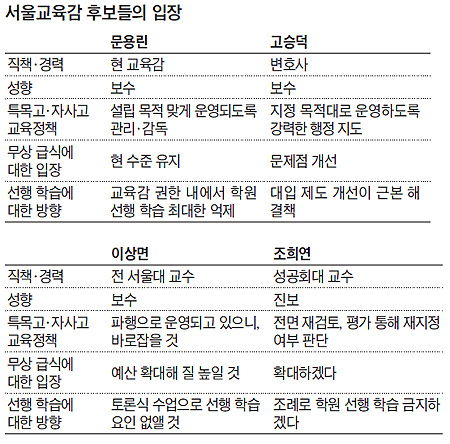 서울교육감 후보들의 입장

| | 문용린 | 고승덕 |
|---|---|---|
| 직책·경력 | 현 교육감 | 변호사 |
| 성향 | 보수 | 보수 |
| 특목고·자사고 교육정책 | 설립 목적 맞게 운영되도록 관리·감독 | 지정 목적대로 운영하도록 강력한 행정 지도 |
| 무상 급식에 대한 입장 | 현 수준 유지 | 문제점 개선 |
| 선행 학습에 대한 방향 | 교육감 권한 내에서 학원 선행 학습 최대한 억제 | 대입 제도 개선이 근본 해결책 |

| | 이상면 | 조희연 |
|---|---|---|
| 직책·경력 | 전 서울대 교수 | 성공회대 교수 |
| 성향 | 보수 | 진보 |
| 특목고·자사고 교육정책 | 파행으로 운영되고 있으니, 바로잡을 것 | 전면 재검토, 평가 통해 재지정 여부 판단 |
| 무상 급식에 대한 입장 | 예산 확대해 질 높일 것 | 확대하겠다 |
| 선행 학습에 대한 방향 | 토론식 수업으로 선행 학습 요인 없앨 것 | 조례로 학원 선행 학습 금지하겠다 |